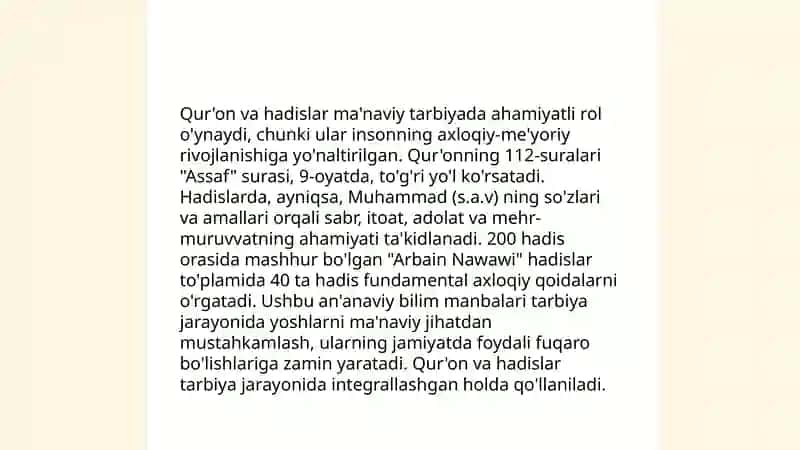 Qur'on va hadislar ma'naviy tarbiyada ahamiyatli rol o'ynaydi, chunki ular insonning axloqiy-me'yoriy rivojlanishiga yo'naltirilgan. Qur'onning 112-suralari "Assaf" surasi, 9-oyatda, to'g'ri yo'l ko'rsatadi. Hadislarda, ayniqsa, Muhammad (s.a.v) ning so'zlari va amallari orqali sabr, itoat, adolat va mehr-muruvvatning ahamiyati ta'kidlanadi. 200 hadis orasida mashhur bo'lgan "Arbain Nawawi" hadislar to'plamida 40 ta hadis fundamental axloqiy qoidalarni o'rgatadi. Ushbu an'anaviy bilim manbalari tarbiya jarayonida yoshlarni ma'naviy jihatdan mustahkamlash, ularning jamiyatda foydali fuqaro bo'lishlariga zamin yaratadi. Qur'on va hadislar tarbiya jarayonida integrallashgan holda qo'llaniladi.